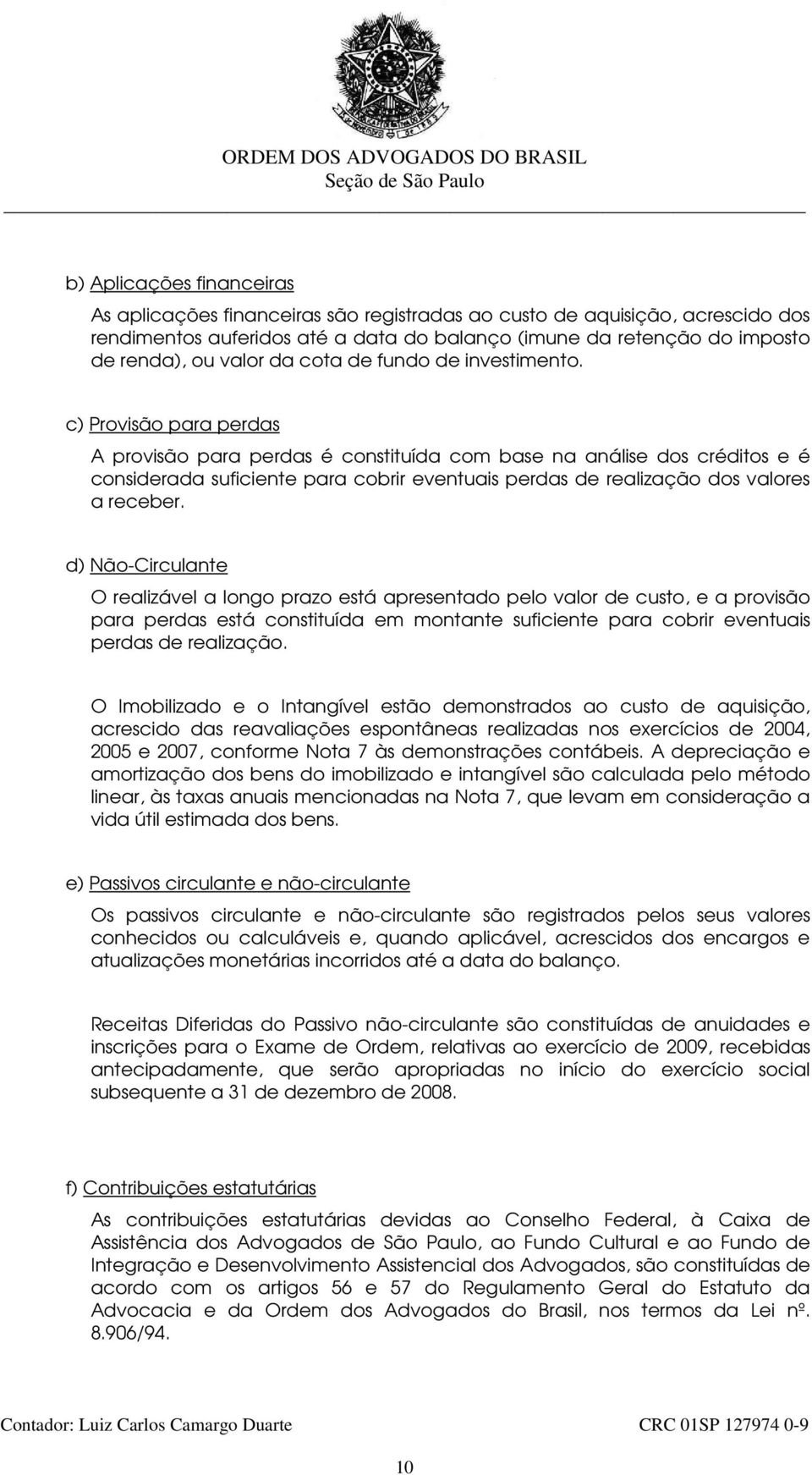 ORDEM DOS ADVOGADOS DO BRASIL
Seção de São Paulo

b) Aplicações financeiras

As aplicações financeiras são registradas ao custo de aquisição, acrescido dos rendimentos auferidos até a data do balanço (imune da retenção do imposto de renda), ou valor da cota de fundo de investimento.

c) Provisão para perdas

A provisão para perdas é constituída com base na análise dos créditos e é considerada suficiente para cobrir eventuais perdas de realização dos valores a receber.

d) Não-Circulante

O realizável a longo prazo está apresentado pelo valor de custo, e a provisão para perdas está constituída em montante suficiente para cobrir eventuais perdas de realização.

O Imobilizado e o Intangível estão demonstrados ao custo de aquisição, acrescido das reavaliações espontâneas realizadas nos exercícios de 2004, 2005 e 2007, conforme Nota 7 às demonstrações contábeis. A depreciação e amortização dos bens do imobilizado e intangível são calculada pelo método linear, às taxas anuais mencionadas na Nota 7, que levam em consideração a vida útil estimada dos bens.

e) Passivos circulante e não-circulante

Os passivos circulante e não-circulante são registrados pelos seus valores conhecidos ou calculáveis e, quando aplicável, acrescidos dos encargos e atualizações monetárias incorridos até a data do balanço.

Receitas Diferidas do Passivo não-circulante são constituídas de anuidades e inscrições para o Exame de Ordem, relativas ao exercício de 2009, recebidas antecipadamente, que serão apropriadas no início do exercício social subsequente a 31 de dezembro de 2008.

f) Contribuições estatutárias

As contribuições estatutárias devidas ao Conselho Federal, à Caixa de Assistência dos Advogados de São Paulo, ao Fundo Cultural e ao Fundo de Integração e Desenvolvimento Assistencial dos Advogados, são constituídas de acordo com os artigos 56 e 57 do Regulamento Geral do Estatuto da Advocacia e da Ordem dos Advogados do Brasil, nos termos da Lei nº. 8.906/94.

Contador: Luiz Carlos Camargo Duarte CRC 01SP 127974 0-9

10